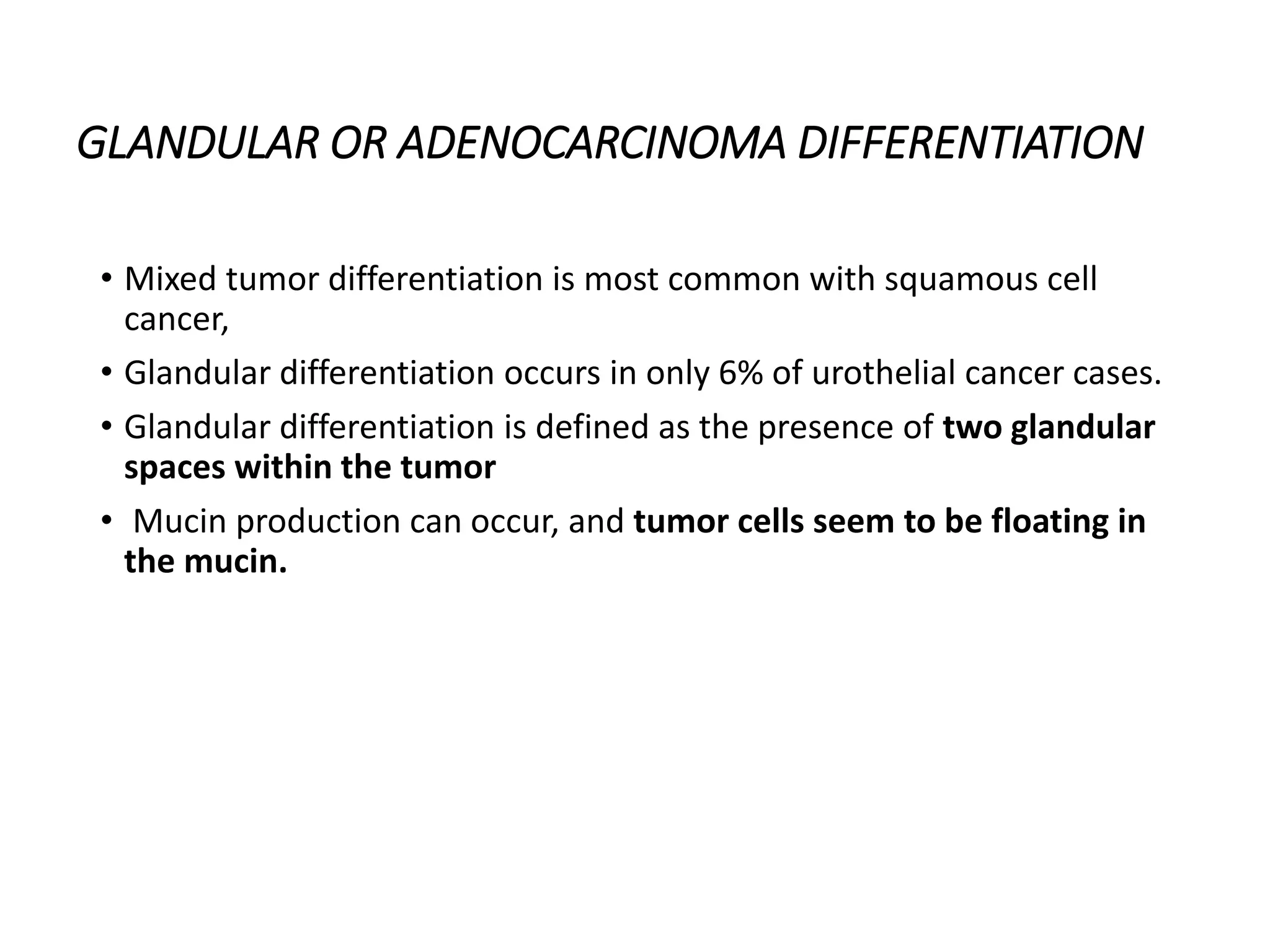 GLANDULAR OR ADENOCARCINOMA DIFFERENTIATION

• Mixed tumor differentiation is most common with squamous cell cancer,

• Glandular differentiation occurs in only 6% of urothelial cancer cases.

• Glandular differentiation is defined as the presence of two glandular spaces within the tumor

• Mucin production can occur, and tumor cells seem to be floating in the mucin.